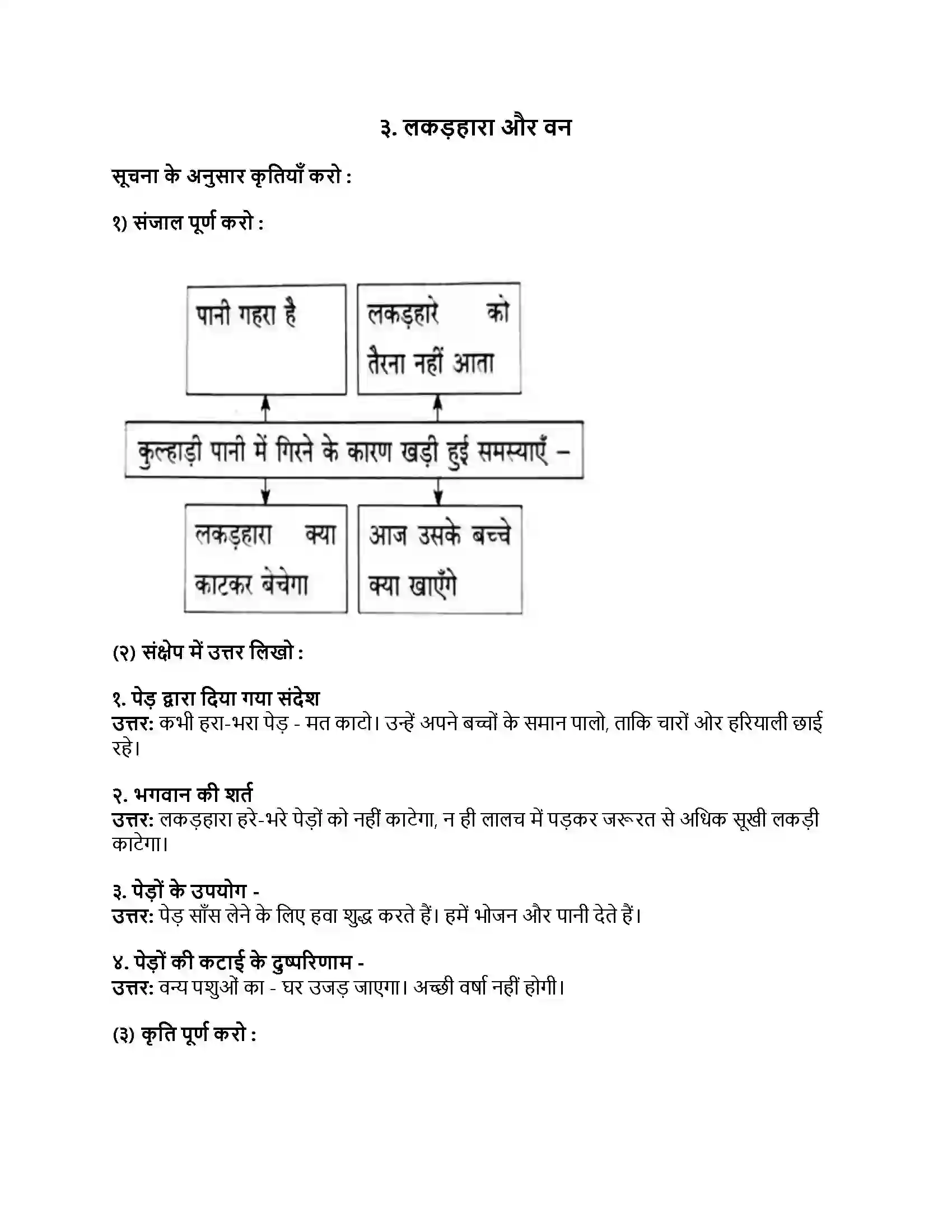 ३. लकड़हारा और वन

सूचना के अनुसार कृतियाँ करो :

१) संजाल पूर्ण करो :

पानी गहरा है

लकड़हारे को तैरना नहीं आता

कुल्हाड़ी पानी में गिरने के कारण खड़ी हुई समस्याएँ –

लकड़हारा क्या काटकर बेचेगा

आज उसके बच्चे क्या खाएँगे

(२) संक्षेप में उत्तर लिखो :

१. पेड़ द्वारा दिया गया संदेश
उत्तर: कभी हरा-भरा पेड़ - मत काटो। उन्हें अपने बच्चों के समान पालो, ताकि चारों ओर हरियाली छाई रहे।

२. भगवान की शर्त
उत्तर: लकड़हारा हरे-भरे पेड़ों को नहीं काटेगा, न ही लालच में पड़कर जरूरत से अधिक सूखी लकड़ी काटेगा।

३. पेड़ों के उपयोग -
उत्तर: पेड़ साँस लेने के लिए हवा शुद्ध करते हैं। हमें भोजन और पानी देते हैं।

४. पेड़ों की कटाई के दुष्परिणाम -
उत्तर: वन्य पशुओं का - घर उजड़ जाएगा। अच्छी वर्षा नहीं होगी।

(३) कृति पूर्ण करो :